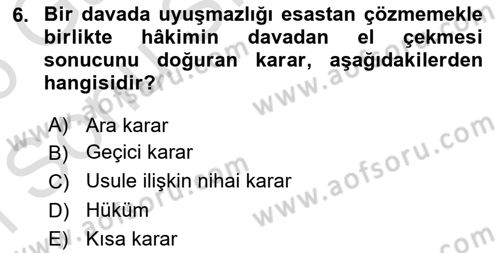 6. Bir davada uyuşmazlığı esastan çözmemekle birlikte hâkimin davadan el çekmesi sonucunu doğuran karar, aşağıdakilerden hangisidir?

A) Ara karar
B) Geçici karar
C) Usule ilişkin nihai karar
D) Hüküm
E) Kısa karar

www.aofsoru.com
www.aofsoru.com
www.aofsoru.com
www.aofsoru.com